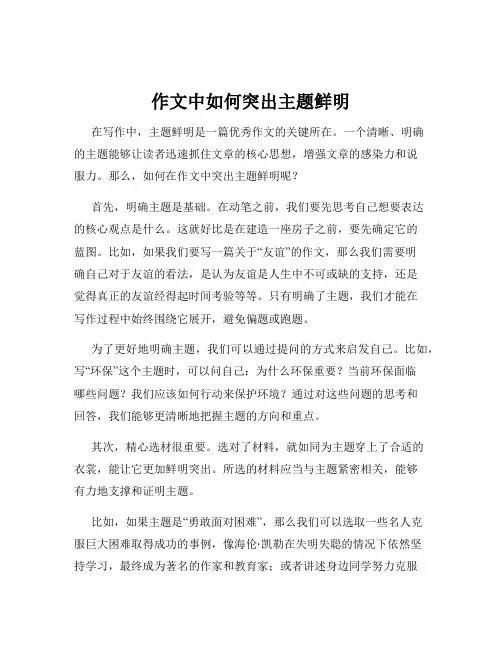 作文中如何突出主题鲜明

在写作中，主题鲜明是一篇优秀作文的关键所在。一个清晰、明确的主题能够让读者迅速抓住文章的核心思想，增强文章的感染力和说服力。那么，如何在作文中突出主题鲜明呢？

首先，明确主题是基础。在动笔之前，我们要先思考自己想要表达的核心观点是什么。这就好比是在建造一座房子之前，要先确定它的蓝图。比如，如果我们要写一篇关于“友谊”的作文，那么我们需要明确自己对于友谊的看法，是认为友谊是人生中不可或缺的支持，还是觉得真正的友谊经得起时间考验等等。只有明确了主题，我们才能在写作过程中始终围绕它展开，避免偏题或跑题。

为了更好地明确主题，我们可以通过提问的方式来启发自己。比如，写“环保”这个主题时，可以问自己：为什么环保重要？当前环保面临哪些问题？我们应该如何行动来保护环境？通过对这些问题的思考和回答，我们能够更清晰地把握主题的方向和重点。

其次，精心选材很重要。选对了材料，就如同为主题穿上了合适的衣裳，能让它更加鲜明突出。所选的材料应当与主题紧密相关，能够有力地支撑和证明主题。

比如，如果主题是“勇敢面对困难”，那么我们可以选取一些名人克服巨大困难取得成功的事例，像海伦·凯勒在失明失聪的情况下依然坚持学习，最终成为著名的作家和教育家；或者讲述身边同学努力克服